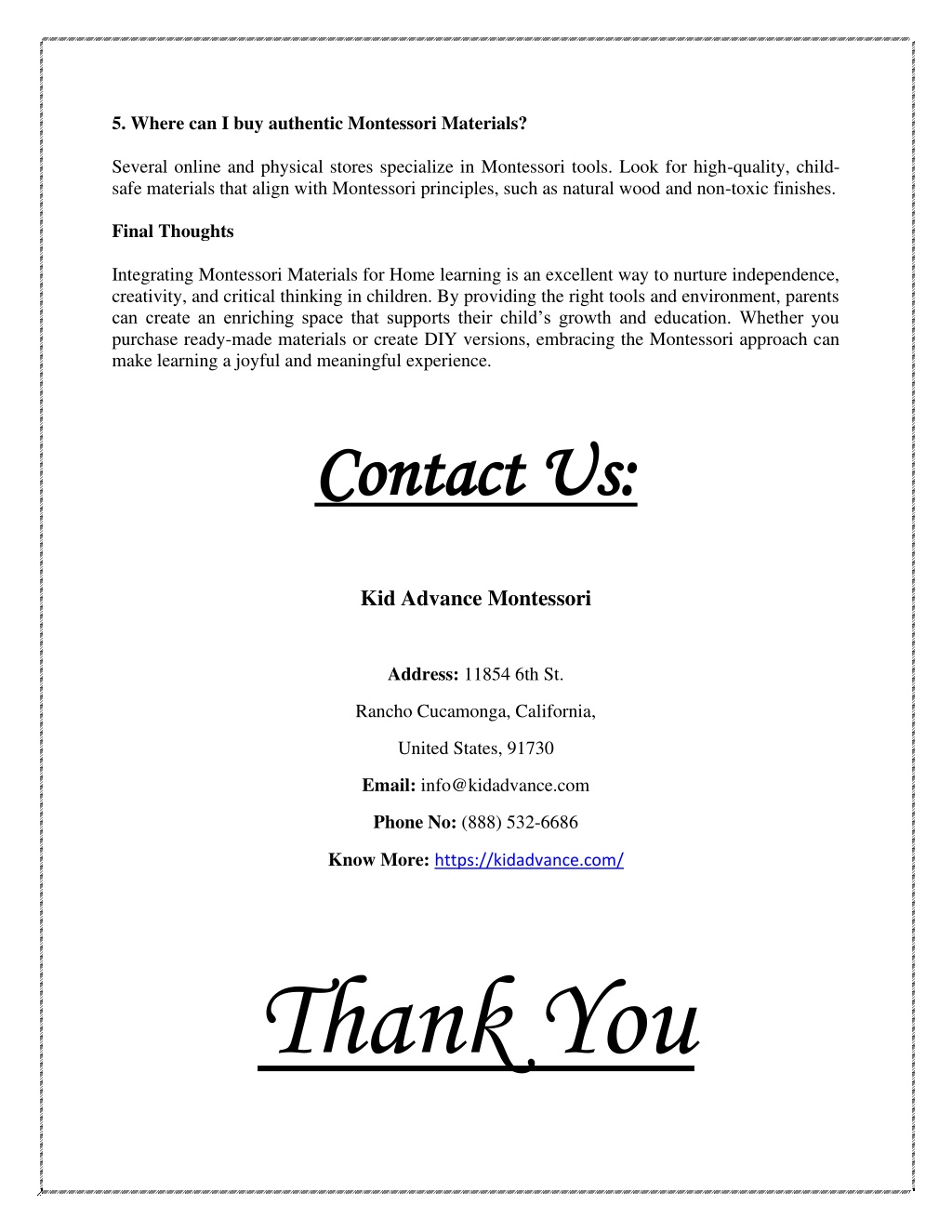 5. Where can I buy authentic Montessori Materials?

Several online and physical stores specialize in Montessori tools. Look for high-quality, child-safe materials that align with Montessori principles, such as natural wood and non-toxic finishes.

Final Thoughts

Integrating Montessori Materials for Home learning is an excellent way to nurture independence, creativity, and critical thinking in children. By providing the right tools and environment, parents can create an enriching space that supports their child's growth and education. Whether you purchase ready-made materials or create DIY versions, embracing the Montessori approach can make learning a joyful and meaningful experience.

Contact Us:

Kid Advance Montessori

Address: 11854 6th St.

Rancho Cucamonga, California,

United States, 91730

Email: info@kidadvance.com

Phone No: (888) 532-6686

Know More: https://kidadvance.com/

Thank You